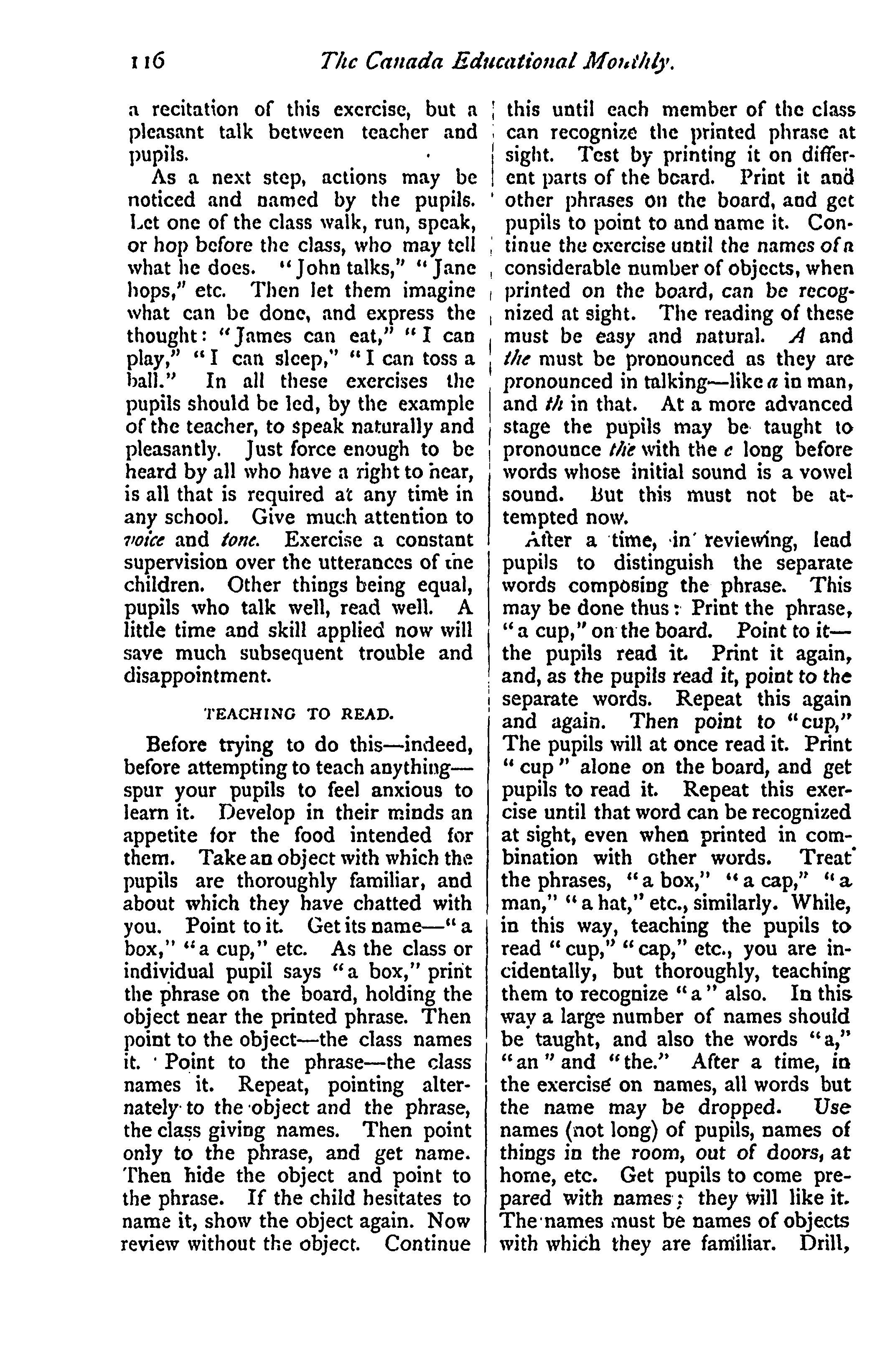 116 The Canada Educational Monthly.

a recitation of this exercise, but a pleasant talk between teacher and pupils.

As a next step, actions may be noticed and named by the pupils. Let one of the class walk, run, speak, or hop before the class, who may tell what he does. "John talks," "Jane hops," etc. Then let them imagine what can be done, and express the thought: "James can eat," "I can play," "I can sleep," "I can toss a ball." In all these exercises the pupils should be led, by the example of the teacher, to speak naturally and pleasantly. Just force enough to be heard by all who have a right to hear, is all that is required at any time in any school. Give much attention to voice and tone. Exercise a constant supervision over the utterances of the children. Other things being equal, pupils who talk well, read well. A little time and skill applied now will save much subsequent trouble and disappointment.

TEACHING TO READ.

Before trying to do this—indeed, before attempting to teach anything—spur your pupils to feel anxious to learn it. Develop in their minds an appetite for the food intended for them. Take an object with which the pupils are thoroughly familiar, and about which they have chatted with you. Point to it. Get its name—"a box," "a cup," etc. As the class or individual pupil says "a box," print the phrase on the board, holding the object near the printed phrase. Then point to the object—the class names it. Point to the phrase—the class names it. Repeat, pointing alternately to the object and the phrase, the class giving names. Then point only to the phrase, and get name. Then hide the object and point to the phrase. If the child hesitates to name it, show the object again. Now review without the object. Continue this until each member of the class can recognize the printed phrase at sight. Test by printing it on different parts of the board. Print it and other phrases on the board, and get pupils to point to and name it. Continue the exercise until the names of a considerable number of objects, when printed on the board, can be recognized at sight. The reading of these must be easy and natural. A and the must be pronounced as they are pronounced in talking—like a in man, and th in that. At a more advanced stage the pupils may be taught to pronounce the with the e long before words whose initial sound is a vowel sound. But this must not be attempted now.

After a time, in reviewing, lead pupils to distinguish the separate words composing the phrase. This may be done thus: Print the phrase, "a cup," on the board. Point to it—the pupils read it. Print it again, and, as the pupils read it, point to the separate words. Repeat this again and again. Then point to "cup," The pupils will at once read it. Print "cup" alone on the board, and get pupils to read it. Repeat this exercise until that word can be recognized at sight, even when printed in combination with other words. Treat the phrases, "a box," "a cap," "a man," "a hat," etc., similarly. While, in this way, teaching the pupils to read "cup," "cap," etc., you are incidentally, but thoroughly, teaching them to recognize "a" also. In this way a large number of names should be taught, and also the words "a," "an" and "the." After a time, in the exercise on names, all words but the name may be dropped. Use names (not long) of pupils, names of things in the room, out of doors, at home, etc. Get pupils to come prepared with names; they will like it. The names must be names of objects with which they are familiar. Drill,